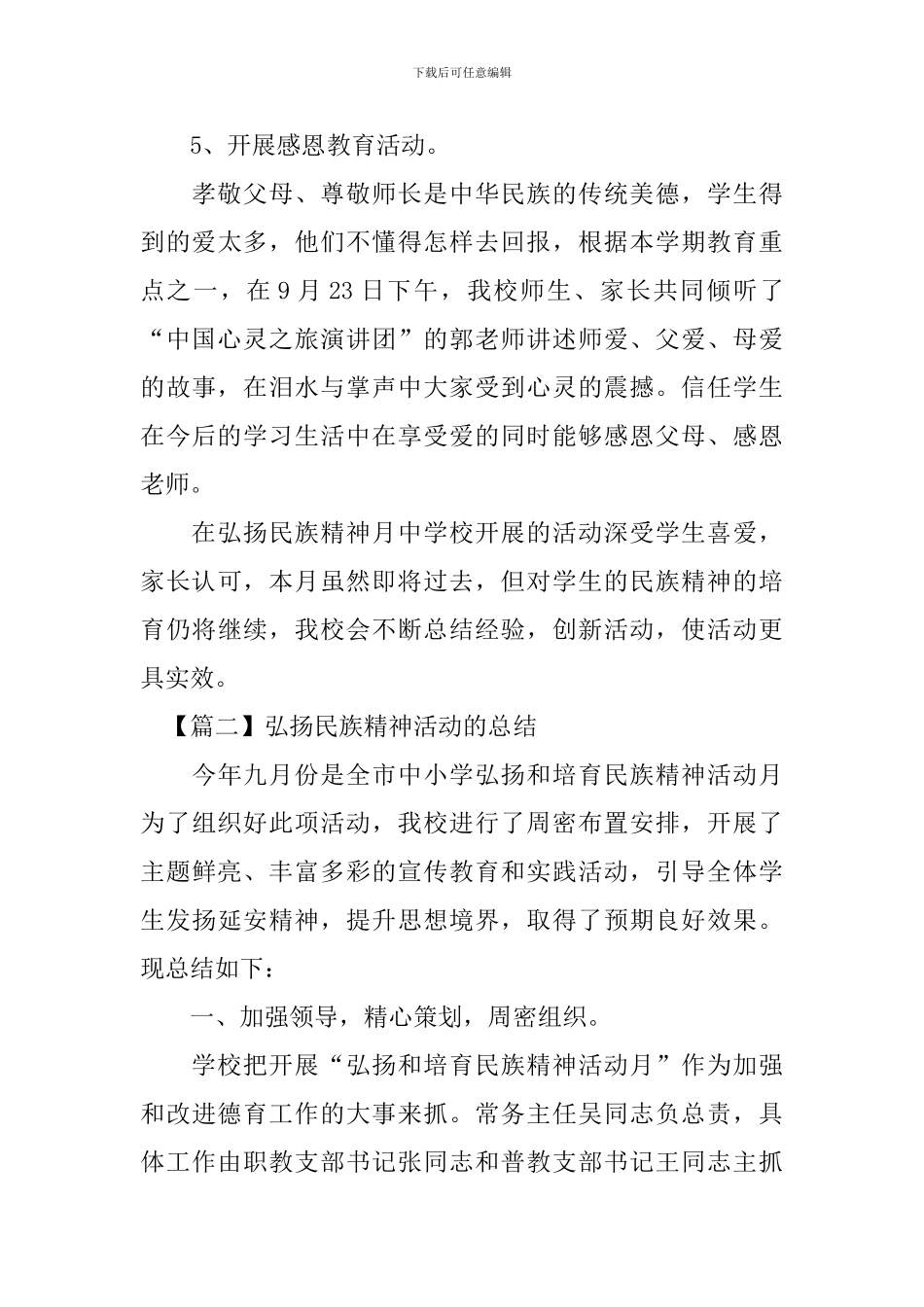 下载后可任意编辑

5、开展感恩教育活动。

孝敬父母、尊敬师长是中华民族的传统美德，学生得到的爱太多，他们不懂得怎样去回报，根据本学期教育重点之一，在 9 月 23 日下午，我校师生、家长共同倾听了“中国心灵之旅演讲团”的郭老师讲述师爱、父爱、母爱的故事，在泪水与掌声中大家受到心灵的震撼。信任学生在今后的学习生活中在享受爱的同时能够感恩父母、感恩老师。

在弘扬民族精神月中学校开展的活动深受学生喜爱，家长认可，本月虽然即将过去，但对学生的民族精神的培育仍将继续，我校会不断总结经验，创新活动，使活动更具实效。

【篇二】弘扬民族精神活动的总结

今年九月份是全市中小学弘扬和培育民族精神活动月为了组织好此项活动，我校进行了周密布置安排，开展了主题鲜亮、丰富多彩的宣传教育和实践活动，引导全体学生发扬延安精神，提升思想境界，取得了预期良好效果。现总结如下：

一、加强领导，精心策划，周密组织。

学校把开展“弘扬和培育民族精神活动月”作为加强和改进德育工作的大事来抓。常务主任吴同志负总责，具体工作由职教支部书记张同志和普教支部书记王同志主抓